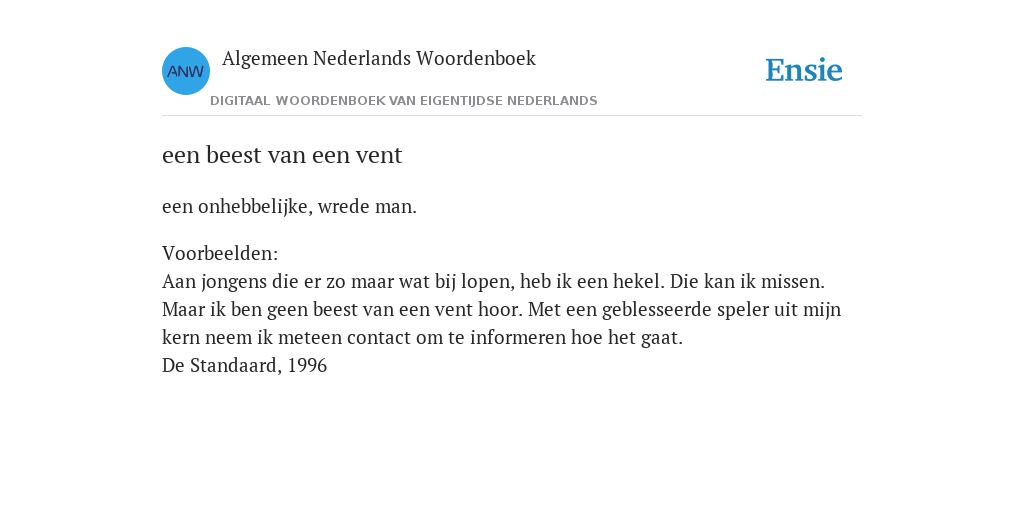 ANW

Algemeen Nederlands Woordenboek

DIGITAAL WOORDENBOEK VAN EIGENTIJDSE NEDERLANDS

Ensie

een beest van een vent

een onhebbelijke, wrede man.

Voorbeelden:
Aan jongens die er zo maar wat bij lopen, heb ik een hekel. Die kan ik missen. Maar ik ben geen beest van een vent hoor. Met een geblesseerde speler uit mijn kern neem ik meteen contact om te informeren hoe het gaat.
De Standaard, 1996